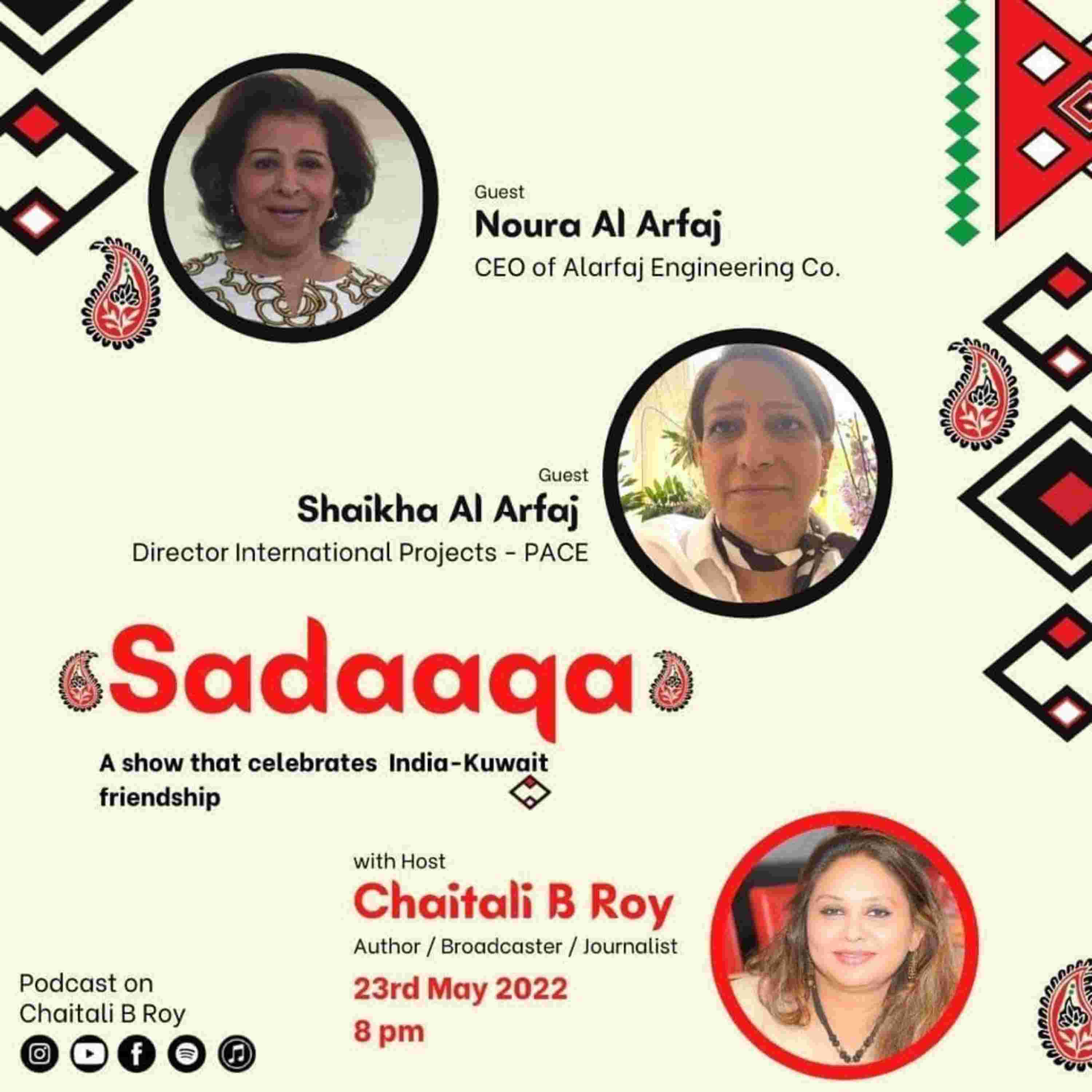 Guest
Noura Al Arfaj
CEO of Alarfaj Engineering Co.

Guest
Shaikha Al Arfaj
Director International Projects - PACE

Sadaaqa

A show that celebrates India-Kuwait friendship

with Host
Chaitali B Roy
Author / Broadcaster / Journalist
23rd May 2022
8 pm

Podcast on
Chaitali B Roy